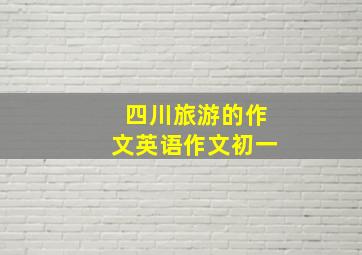 四川旅游的作文英语作文初一